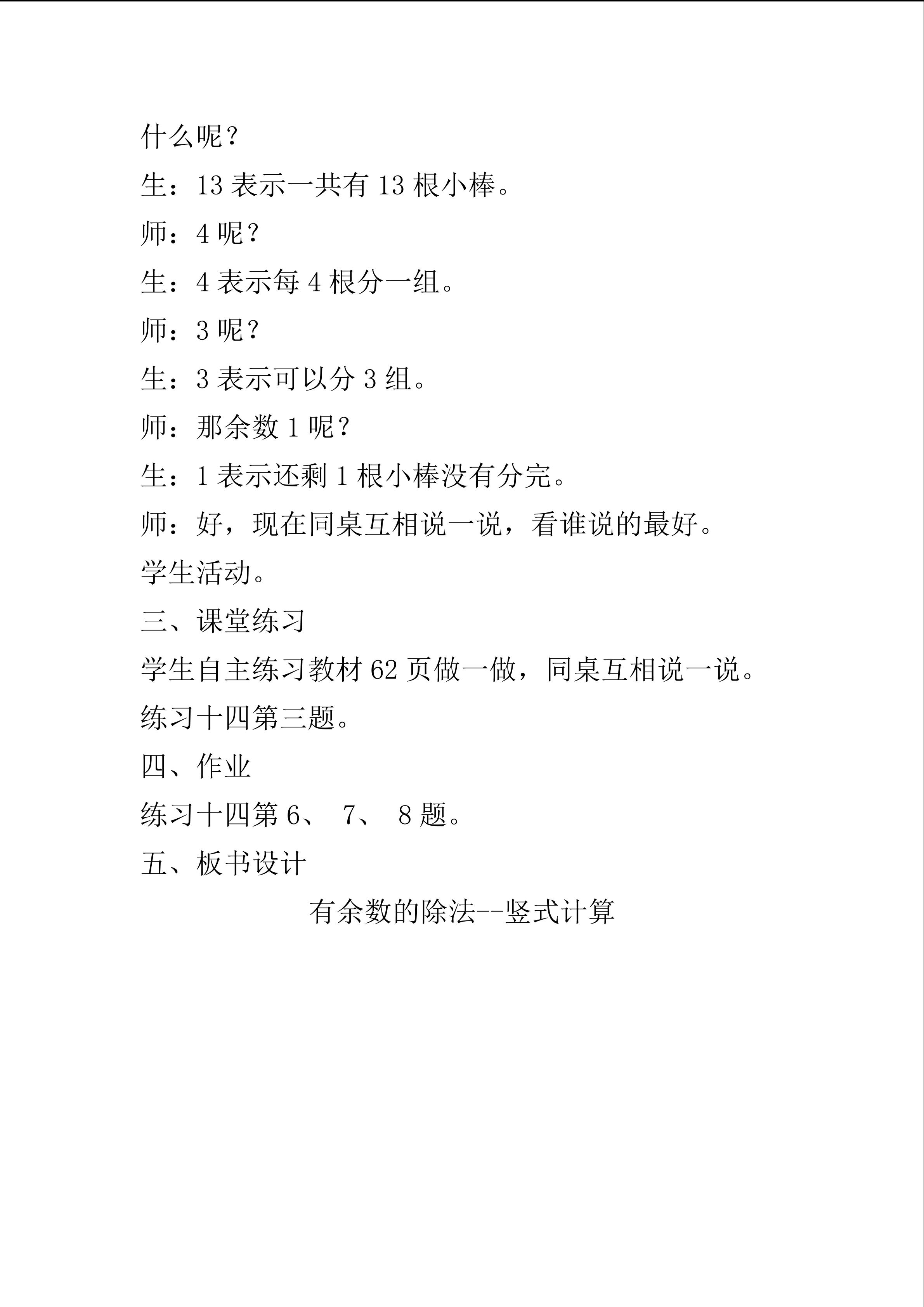 什么呢？

生：13 表示一共有 13 根小棒。

师：4 呢？

生：4 表示每 4 根分一组。

师：3 呢？

生：3 表示可以分 3 组。

师：那余数 1 呢？

生：1 表示还剩 1 根小棒没有分完。

师：好，现在同桌互相说一说，看谁说的最好。

学生活动。

三、课堂练习

学生自主练习教材 62 页做一做，同桌互相说一说。

练习十四第三题。

四、作业

练习十四第 6、 7、 8 题。

五、板书设计

有余数的除法--竖式计算